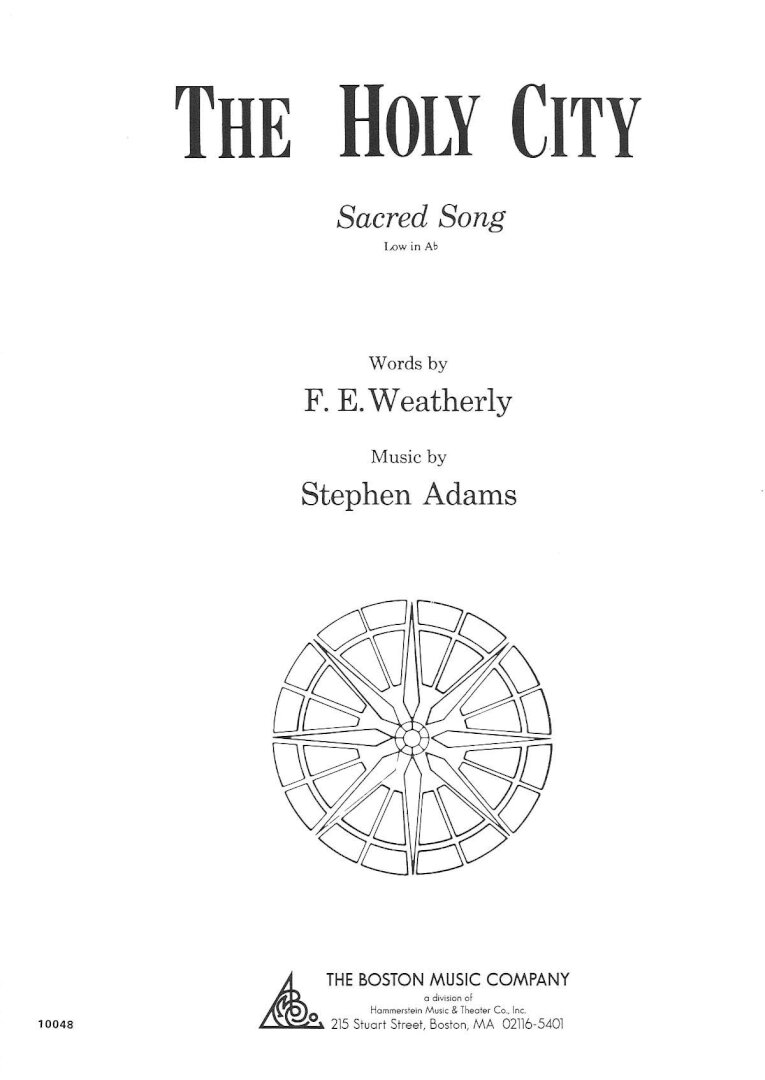 THE HOLY CITY

Sacred Song

Low in A♭

Words by

F. E. Weatherly

Music by

Stephen Adams

THE BOSTON MUSIC COMPANY

a division of

Hammerstein Music & Theater Co., Inc.

215 Stuart Street, Boston, MA 02116-5401

10048